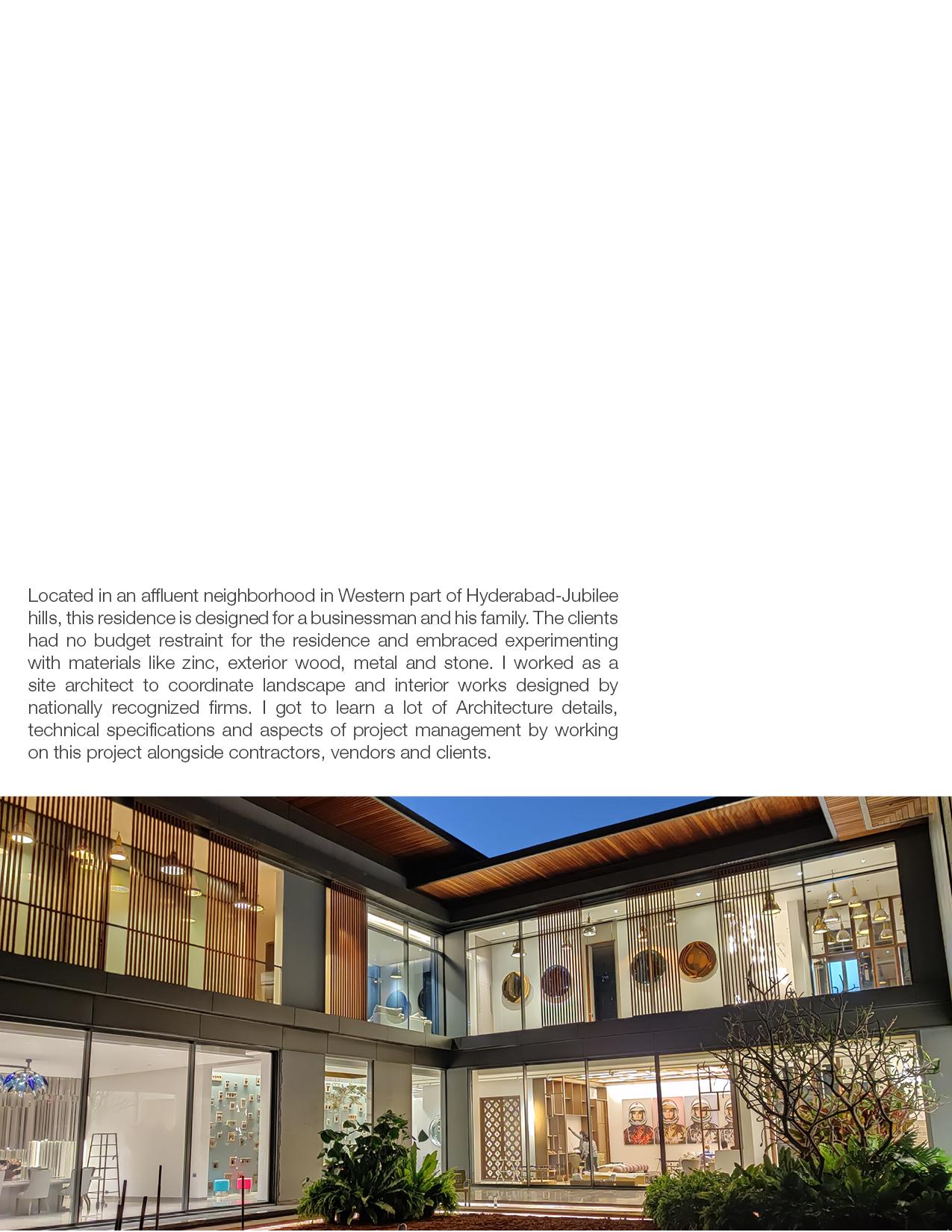 Located in an affluent neighborhood in Western part of Hyderabad-Jubilee hills, this residence is designed for a businessman and his family. The clients had no budget restraint for the residence and embraced experimenting with materials like zinc, exterior wood, metal and stone. I worked as a site architect to coordinate landscape and interior works designed by nationally recognized firms. I got to learn a lot of Architecture details, technical specifications and aspects of project management by working on this project alongside contractors, vendors and clients.